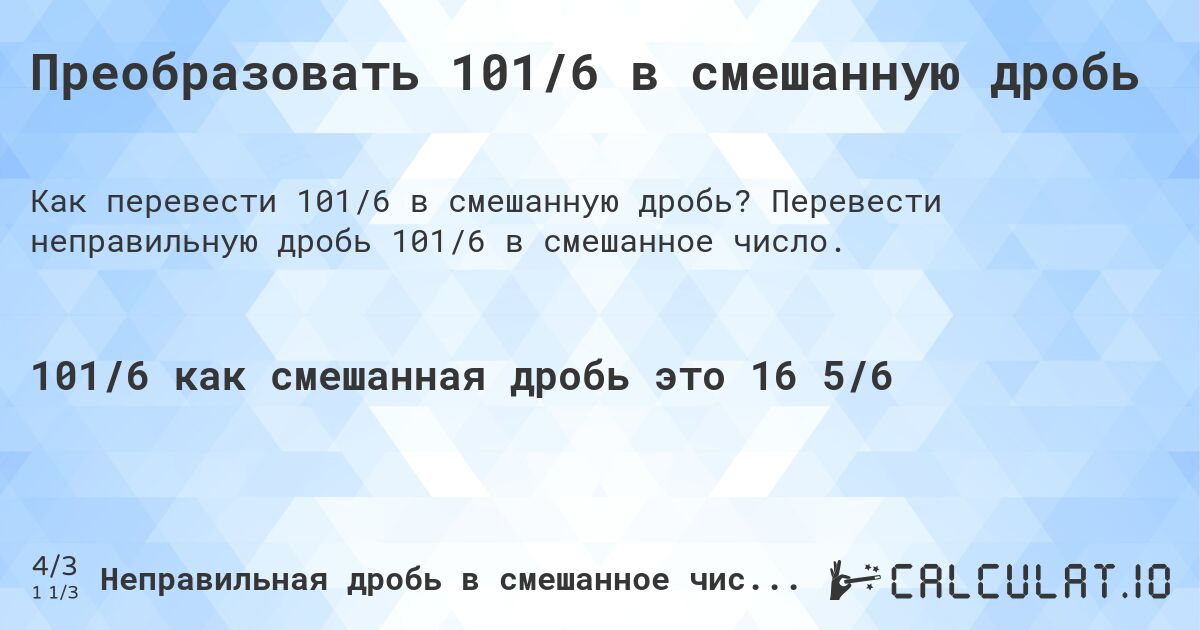 Преобразовать 101/6 в смешанную дробь

Как перевести 101/6 в смешанную дробь? Перевести неправильную дробь 101/6 в смешанное число.

101/6 как смешанная дробь это 16 5/6

4/3
1 1/3
Неправильная дробь в смешанное чис...

CALCULAT.IO